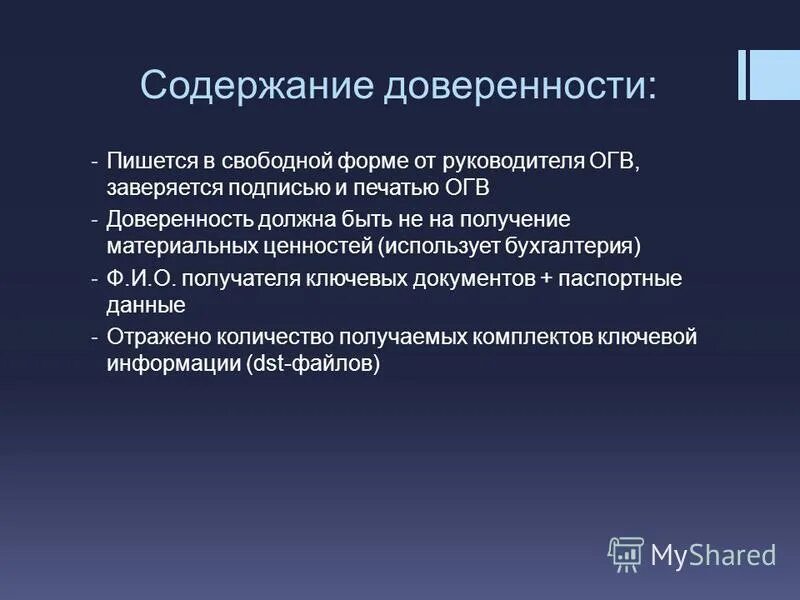 Содержание доверенности:

- Пишется в свободной форме от руководителя ОГВ, заверяется подписью и печатью ОГВ
- Доверенность должна быть не на получение материальных ценностей (использует бухгалтерия)
- Ф.И.О. получателя ключевых документов + паспортные данные
- Отражено количество получаемых комплектов ключевой информации (dst-файлов)

MyShared